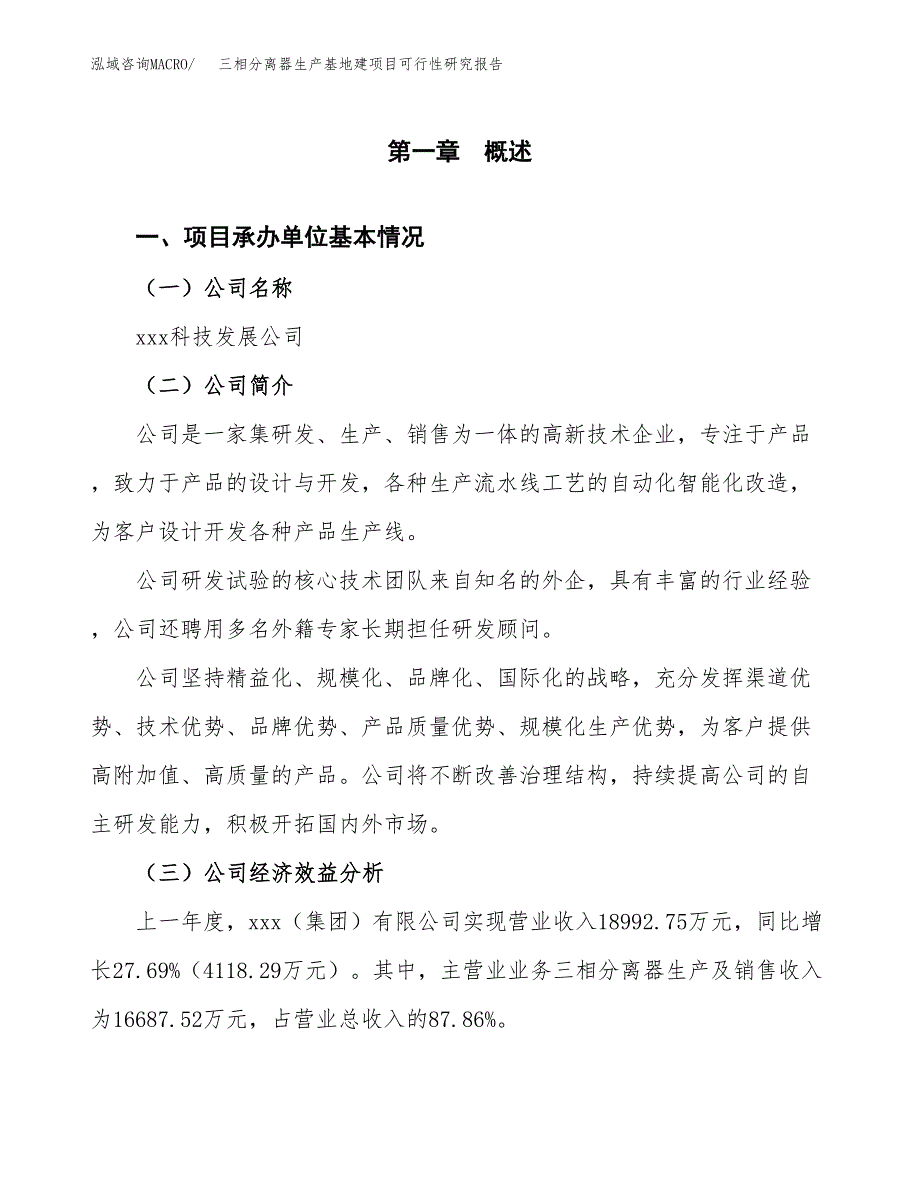 泓域咨询MACRO/　三相分离器生产基地建项目可行性研究报告

第一章　概述

一、项目承办单位基本情况

（一）公司名称

xxx科技发展公司

（二）公司简介

公司是一家集研发、生产、销售为一体的高新技术企业，专注于产品，致力于产品的设计与开发，各种生产流水线工艺的自动化智能化改造，为客户设计开发各种产品生产线。

公司研发试验的核心技术团队来自知名的外企，具有丰富的行业经验，公司还聘用多名外籍专家长期担任研发顾问。

公司坚持精益化、规模化、品牌化、国际化的战略，充分发挥渠道优势、技术优势、品牌优势、产品质量优势、规模化生产优势，为客户提供高附加值、高质量的产品。公司将不断改善治理结构，持续提高公司的自主研发能力，积极开拓国内外市场。

（三）公司经济效益分析

上一年度，xxx（集团）有限公司实现营业收入18992.75万元，同比增长27.69%（4118.29万元）。其中，主营业业务三相分离器生产及销售收入为16687.52万元，占营业总收入的87.86%。